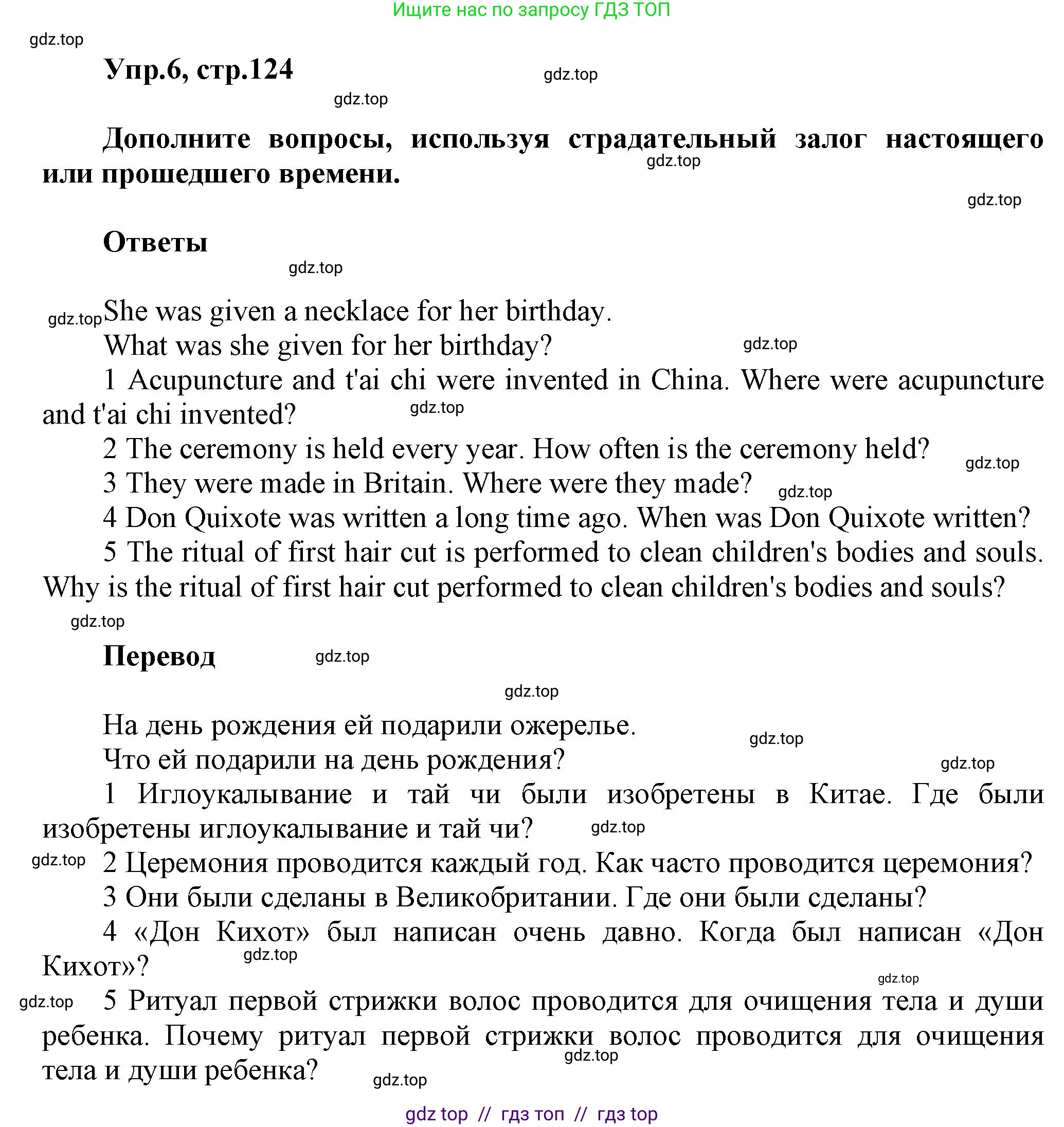 Ищите нас по запросу ГДЗ ТОП

gdz.top

Упр.6, стр.124

gdz.top

gdz.top

Дополните вопросы, используя страдательный залог настоящего или прошедшего времени.

gdz.top

gdz.top

Ответы

gdz.top

gdz.top She was given a necklace for her birthday.

What was she given for her birthday? gdz.top

1 Acupuncture and t'ai chi were invented in China. Where were acupuncture and t'ai chi invented? gdz.top

2 The ceremony is held every year. How often is the ceremony held? gdz.top

3 They were made in Britain. Where were they made? gdz.top

4 Don Quixote was written a long time ago. When was Don Quixote written?

5 The ritual of first hair cut is performed to clean children's bodies and souls. Why is the ritual of first hair cut performed to clean children's bodies and souls?

gdz.top

Перевод gdz.top

gdz.top

На день рождения ей подарили ожерелье.

gdz.top

Что ей подарили на день рождения?

gdz.top

1 Иглоукалывание и тай чи были изобретены в Китае. Где были изобретены иглоукалывание и тай чи? gdz.top

gdz.top 2 Церемония проводится каждый год. Как часто проводится церемония?

3 Они были сделаны в Великобритании. Где они были сделаны?

4 «Дон Кихот» был написан очень давно. Когда был написан «Дон Кихот»? gdz.top

gdz.top

gdz.top 5 Ритуал первой стрижки волос проводится для очищения тела и души ребенка. Почему ритуал первой стрижки волос проводится для очищения тела и души ребенка? gdz.top

gdz.top

gdz top // гдз топ // гдз top